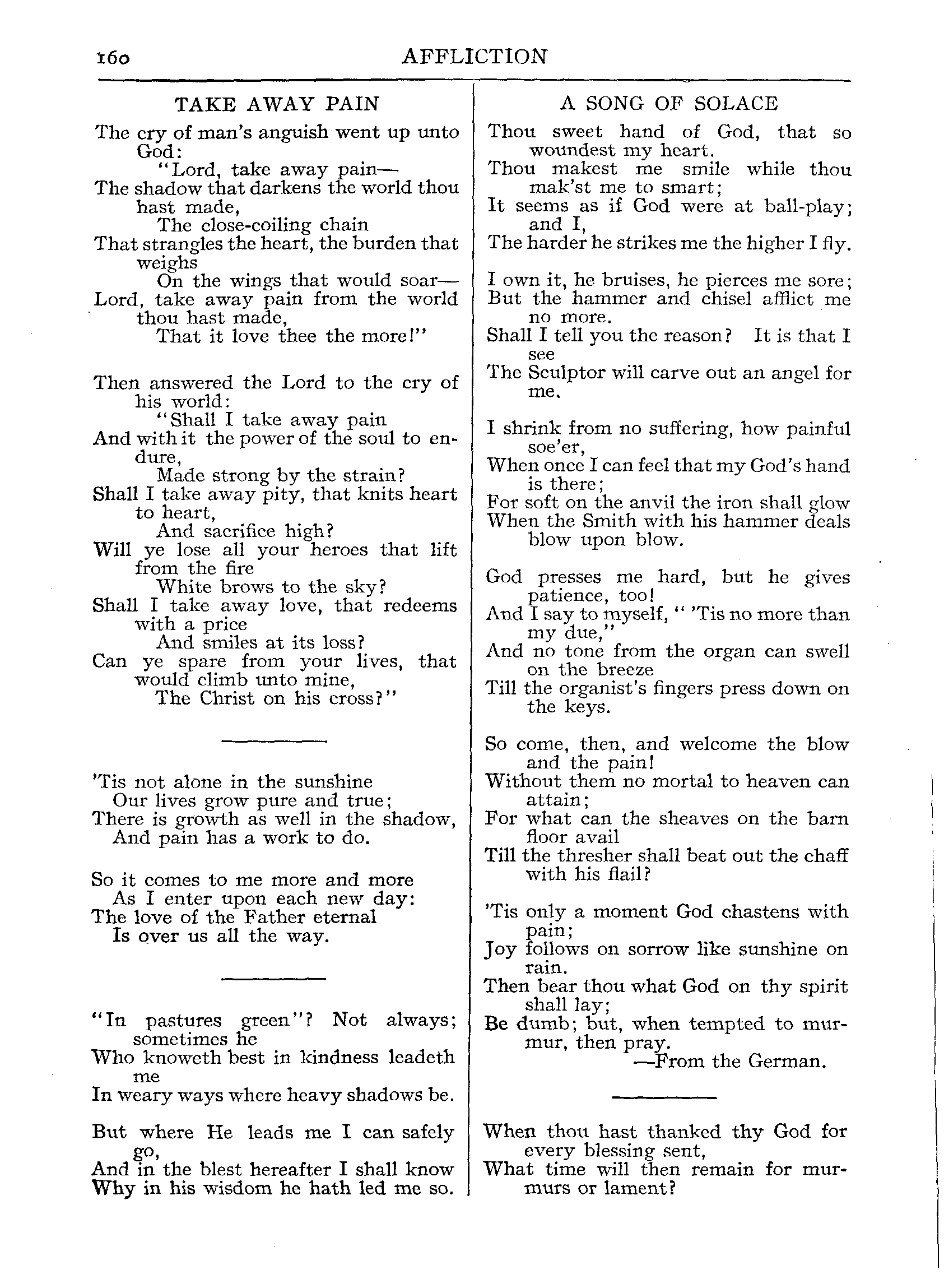 160 AFFLICTION

TAKE AWAY PAIN

The cry of man's anguish went up unto God:
"Lord, take away pain—
The shadow that darkens the world thou hast made,
The close-coiling chain
That strangles the heart, the burden that weighs
On the wings that would soar—
Lord, take away pain from the world thou hast made,
That it love thee the more!"

Then answered the Lord to the cry of his world:
"Shall I take away pain
And with it the power of the soul to endure,
Made strong by the strain?
Shall I take away pity, that knits heart to heart,
And sacrifice high?
Will ye lose all your heroes that lift from the fire
White brows to the sky?
Shall I take away love, that redeems with a price
And smiles at its loss?
Can ye spare from your lives, that would climb unto mine,
The Christ on his cross?"

'Tis not alone in the sunshine
Our lives grow pure and true;
There is growth as well in the shadow,
And pain has a work to do.

So it comes to me more and more
As I enter upon each new day:
The love of the Father eternal
Is over us all the way.

"In pastures green"? Not always; sometimes he
Who knoweth best in kindness leadeth me
In weary ways where heavy shadows be.

But where He leads me I can safely go,
And in the blest hereafter I shall know
Why in his wisdom he hath led me so.

A SONG OF SOLACE

Thou sweet hand of God, that so woundest my heart.
Thou makest me smile while thou mak'st me to smart;
It seems as if God were at ball-play; and I,
The harder he strikes me the higher I fly.

I own it, he bruises, he pierces me sore;
But the hammer and chisel afflict me no more.
Shall I tell you the reason? It is that I see
The Sculptor will carve out an angel for me.

I shrink from no suffering, how painful soe'er,
When once I can feel that my God's hand is there;
For soft on the anvil the iron shall glow
When the Smith with his hammer deals blow upon blow.

God presses me hard, but he gives patience, too!
And I say to myself, " 'Tis no more than my due,"
And no tone from the organ can swell on the breeze
Till the organist's fingers press down on the keys.

So come, then, and welcome the blow and the pain!
Without them no mortal to heaven can attain;
For what can the sheaves on the barn floor avail
Till the thresher shall beat out the chaff with his flail?

'Tis only a moment God chastens with pain;
Joy follows on sorrow like sunshine on rain.
Then bear thou what God on thy spirit shall lay;
Be dumb; but, when tempted to murmur, then pray.
—From the German.

When thou hast thanked thy God for every blessing sent,
What time will then remain for murmurs or lament?